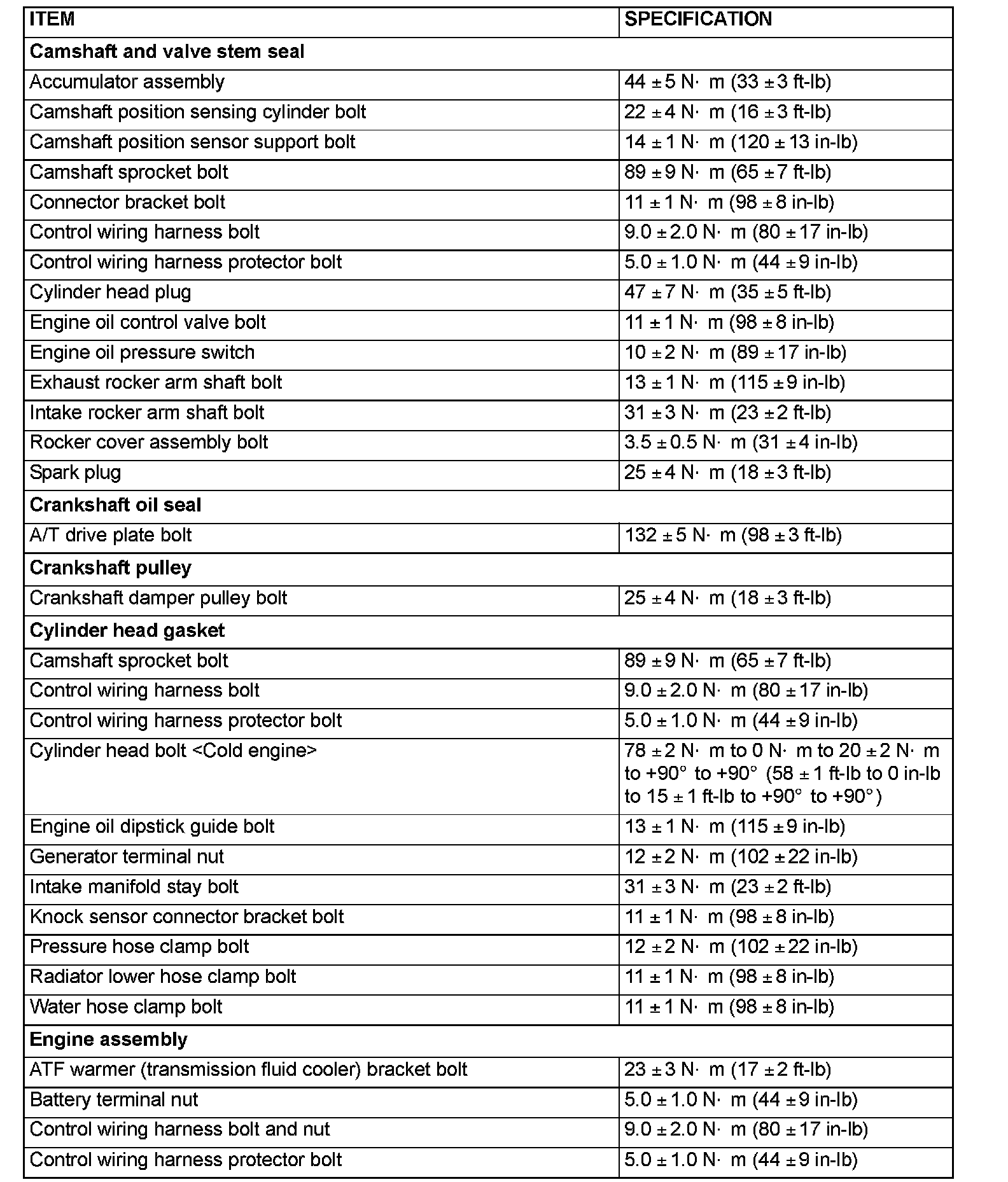 | ITEM | SPECIFICATION |
|---|---|
| **Camshaft and valve stem seal** | |
| Accumulator assembly | 44 ± 5 N· m (33 ± 3 ft-lb) |
| Camshaft position sensing cylinder bolt | 22 ± 4 N· m (16 ± 3 ft-lb) |
| Camshaft position sensor support bolt | 14 ± 1 N· m (120 ± 13 in-lb) |
| Camshaft sprocket bolt | 89 ± 9 N· m (65 ± 7 ft-lb) |
| Connector bracket bolt | 11 ± 1 N· m (98 ± 8 in-lb) |
| Control wiring harness bolt | 9.0 ± 2.0 N· m (80 ± 17 in-lb) |
| Control wiring harness protector bolt | 5.0 ± 1.0 N· m (44 ± 9 in-lb) |
| Cylinder head plug | 47 ± 7 N· m (35 ± 5 ft-lb) |
| Engine oil control valve bolt | 11 ± 1 N· m (98 ± 8 in-lb) |
| Engine oil pressure switch | 10 ± 2 N· m (89 ± 17 in-lb) |
| Exhaust rocker arm shaft bolt | 13 ± 1 N· m (115 ± 9 in-lb) |
| Intake rocker arm shaft bolt | 31 ± 3 N· m (23 ± 2 ft-lb) |
| Rocker cover assembly bolt | 3.5 ± 0.5 N· m (31 ± 4 in-lb) |
| Spark plug | 25 ± 4 N· m (18 ± 3 ft-lb) |
| **Crankshaft oil seal** | |
| A/T drive plate bolt | 132 ± 5 N· m (98 ± 3 ft-lb) |
| **Crankshaft pulley** | |
| Crankshaft damper pulley bolt | 25 ± 4 N· m (18 ± 3 ft-lb) |
| **Cylinder head gasket** | |
| Camshaft sprocket bolt | 89 ± 9 N· m (65 ± 7 ft-lb) |
| Control wiring harness bolt | 9.0 ± 2.0 N· m (80 ± 17 in-lb) |
| Control wiring harness protector bolt | 5.0 ± 1.0 N· m (44 ± 9 in-lb) |
| Cylinder head bolt <Cold engine> | 78 ± 2 N· m to 0 N· m to 20 ± 2 N· m to +90° to +90° (58 ± 1 ft-lb to 0 in-lb to 15 ± 1 ft-lb to +90° to +90°) |
| Engine oil dipstick guide bolt | 13 ± 1 N· m (115 ± 9 in-lb) |
| Generator terminal nut | 12 ± 2 N· m (102 ± 22 in-lb) |
| Intake manifold stay bolt | 31 ± 3 N· m (23 ± 2 ft-lb) |
| Knock sensor connector bracket bolt | 11 ± 1 N· m (98 ± 8 in-lb) |
| Pressure hose clamp bolt | 12 ± 2 N· m (102 ± 22 in-lb) |
| Radiator lower hose clamp bolt | 11 ± 1 N· m (98 ± 8 in-lb) |
| Water hose clamp bolt | 11 ± 1 N· m (98 ± 8 in-lb) |
| **Engine assembly** | |
| ATF warmer (transmission fluid cooler) bracket bolt | 23 ± 3 N· m (17 ± 2 ft-lb) |
| Battery terminal nut | 5.0 ± 1.0 N· m (44 ± 9 in-lb) |
| Control wiring harness bolt and nut | 9.0 ± 2.0 N· m (80 ± 17 in-lb) |
| Control wiring harness protector bolt | 5.0 ± 1.0 N· m (44 ± 9 in-lb) |